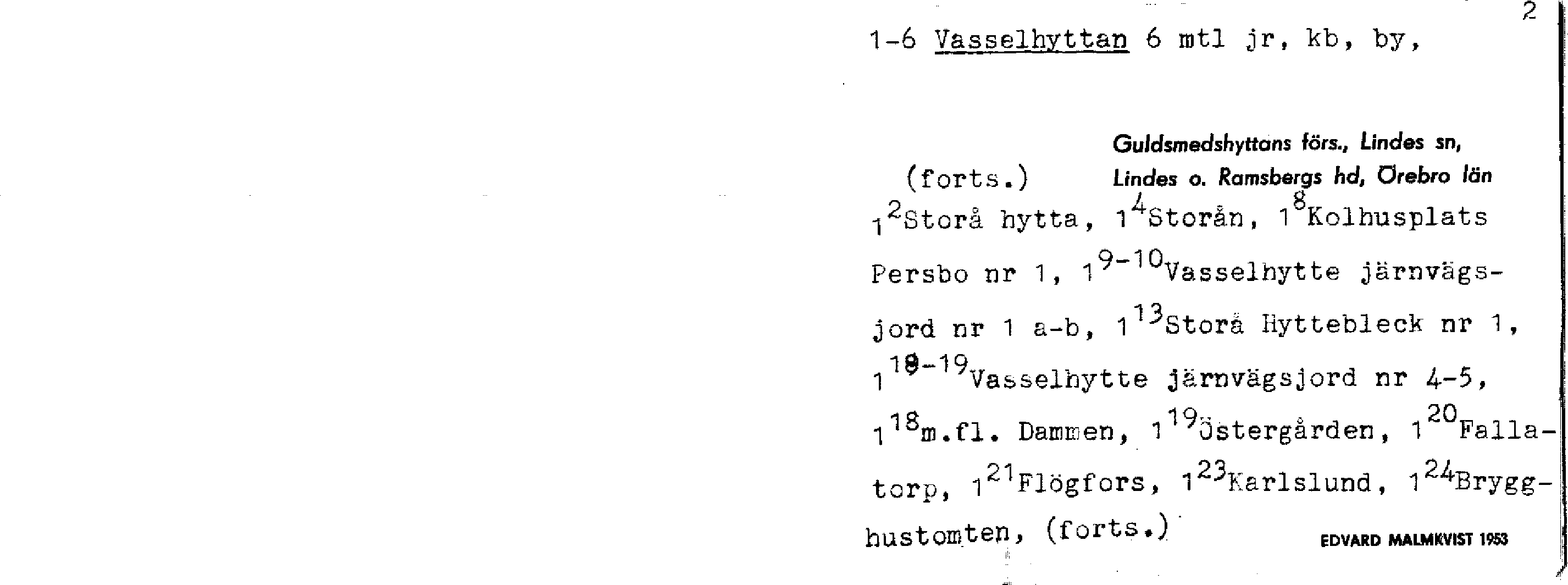 2

1-6 Vasselhyttan 6 mtl jr, kb, by,

Guldsmedshyttans förs., Lindes sn, Lindes o. Ramsbergs hd, Örebro län

(forts.)

$1^{2}$Storå hytta, $1^{4}$Storån, $1^{8}$Kolhusplats Persbo nr 1, $1^{9-10}$Vasselhytte järnvägsjord nr 1 a-b, $1^{13}$Storå Hyttebleck nr 1, $1^{18-19}$Vasselhytte järnvägsjord nr 4-5, $1^{18}$m.fl. Dammen, $1^{19}$Östergården, $1^{20}$Fallatorp, $1^{21}$Flögfors, $1^{23}$Karlslund, $1^{24}$Brygghustomten, (forts.)

EDVARD MALMKVIST 1953